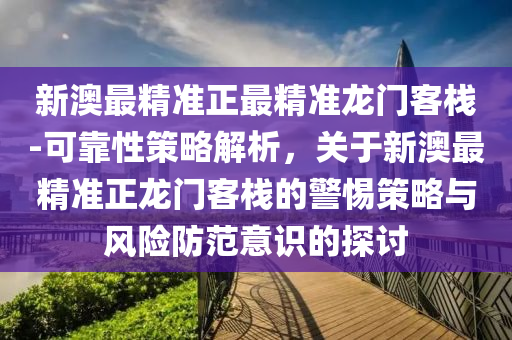 新澳最精准正最精准龙门客栈-可靠性策略解析，关于新澳最精准正龙门客栈的警惕策略与风险防范意识的探讨